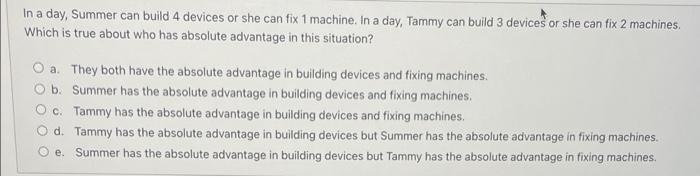 In a day, Summer can build 4 devices or she can fix 1 machine. In a day, Tammy can build 3 devices or she can fix 2 machines. Which is true about who has absolute advantage in this situation?

a. They both have the absolute advantage in building devices and fixing machines.
b. Summer has the absolute advantage in building devices and fixing machines.
c. Tammy has the absolute advantage in building devices and fixing machines.
d. Tammy has the absolute advantage in building devices but Summer has the absolute advantage in fixing machines.
e. Summer has the absolute advantage in building devices but Tammy has the absolute advantage in fixing machines.